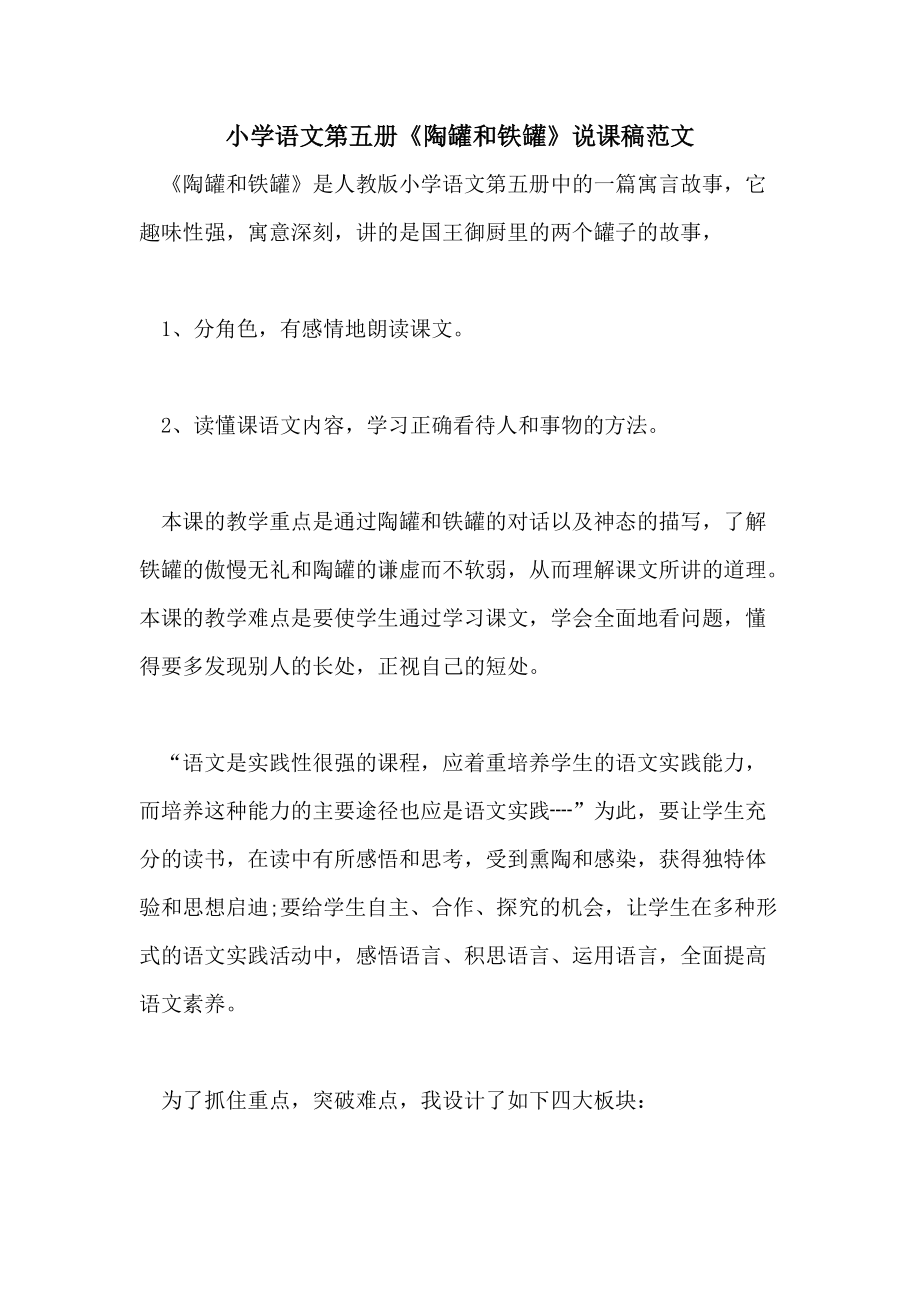 小学语文第五册《陶罐和铁罐》说课稿范文

《陶罐和铁罐》是人教版小学语文第五册中的一篇寓言故事，它趣味性强，寓意深刻，讲的是国王御厨里的两个罐子的故事，

1、分角色，有感情地朗读课文。

2、读懂课语文内容，学习正确看待人和事物的方法。

本课的教学重点是通过陶罐和铁罐的对话以及神态的描写，了解铁罐的傲慢无礼和陶罐的谦虚而不软弱，从而理解课文所讲的道理。本课的教学难点是要使学生通过学习课文，学会全面地看问题，懂得要多发现别人的长处，正视自己的短处。

“语文是实践性很强的课程，应着重培养学生的语文实践能力，而培养这种能力的主要途径也应是语文实践----”为此，要让学生充分的读书，在读中有所感悟和思考，受到熏陶和感染，获得独特体验和思想启迪;要给学生自主、合作、探究的机会，让学生在多种形式的语文实践活动中，感悟语言、积思语言、运用语言，全面提高语文素养。

为了抓住重点，突破难点，我设计了如下四大板块：